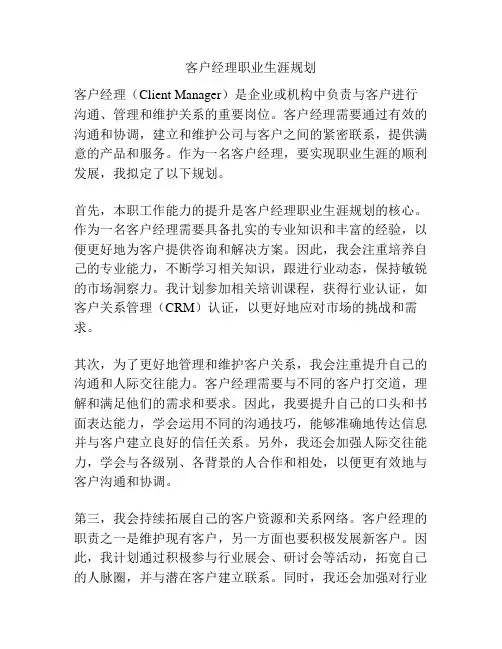 客户经理职业生涯规划

客户经理（Client Manager）是企业或机构中负责与客户进行沟通、管理和维护关系的重要岗位。客户经理需要通过有效的沟通和协调，建立和维护公司与客户之间的紧密联系，提供满意的产品和服务。作为一名客户经理，要实现职业生涯的顺利发展，我拟定了以下规划。

首先，本职工作能力的提升是客户经理职业生涯规划的核心。作为一名客户经理需要具备扎实的专业知识和丰富的经验，以便更好地为客户提供咨询和解决方案。因此，我会注重培养自己的专业能力，不断学习相关知识，跟进行业动态，保持敏锐的市场洞察力。我计划参加相关培训课程，获得行业认证，如客户关系管理（CRM）认证，以更好地应对市场的挑战和需求。

其次，为了更好地管理和维护客户关系，我会注重提升自己的沟通和人际交往能力。客户经理需要与不同的客户打交道，理解和满足他们的需求和要求。因此，我要提升自己的口头和书面表达能力，学会运用不同的沟通技巧，能够准确地传达信息并与客户建立良好的信任关系。另外，我还会加强人际交往能力，学会与各级别、各背景的人合作和相处，以便更有效地与客户沟通和协调。

第三，我会持续拓展自己的客户资源和关系网络。客户经理的职责之一是维护现有客户，另一方面也要积极发展新客户。因此，我计划通过积极参与行业展会、研讨会等活动，拓宽自己的人脉圈，并与潜在客户建立联系。同时，我还会加强对行业